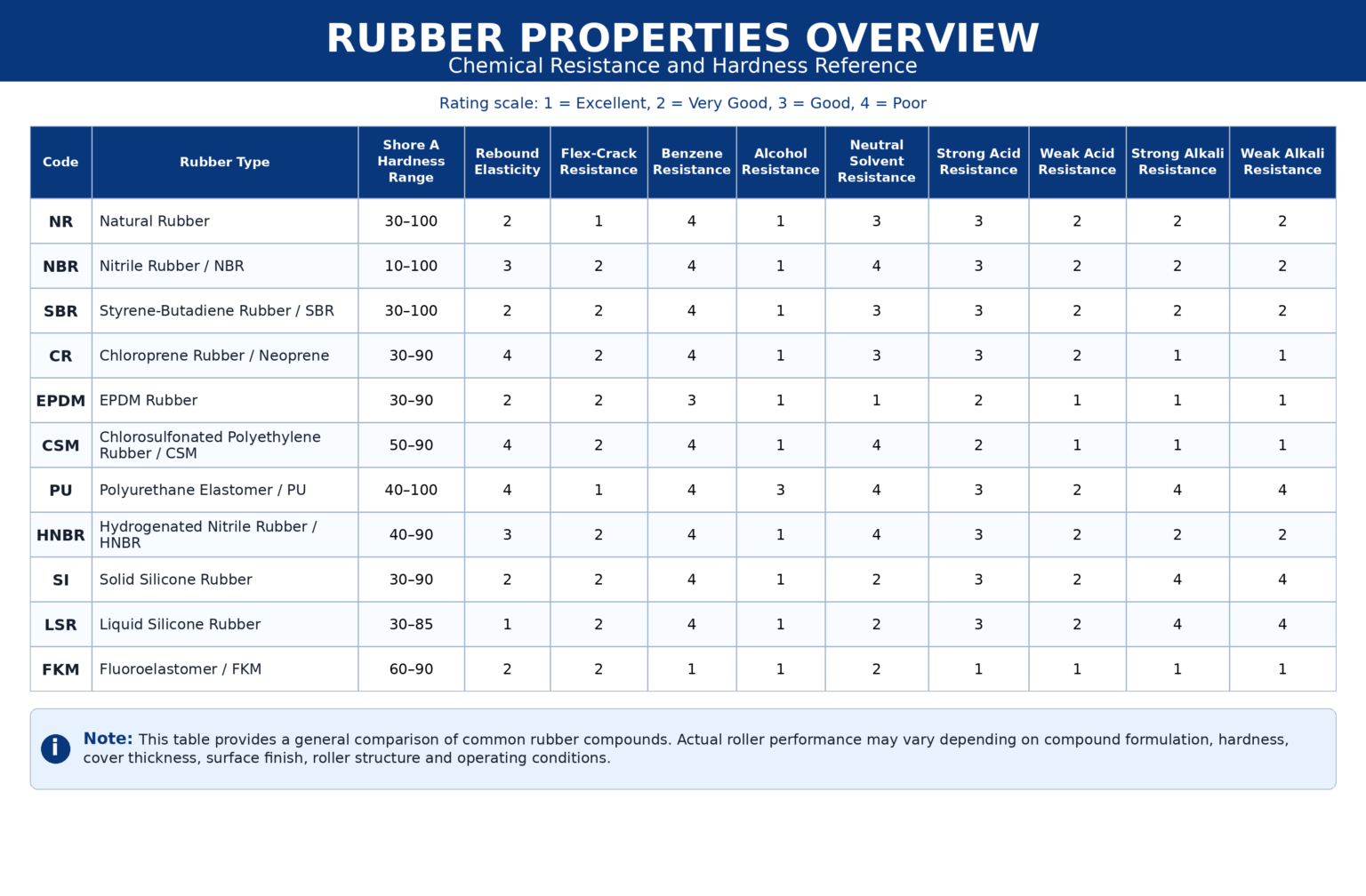 RUBBER PROPERTIES OVERVIEW
Chemical Resistance and Hardness Reference

Rating scale: 1 = Excellent, 2 = Very Good, 3 = Good, 4 = Poor

| Code | Rubber Type | Shore A Hardness Range | Rebound Elasticity | Flex-Crack Resistance | Benzene Resistance | Alcohol Resistance | Neutral Solvent Resistance | Strong Acid Resistance | Weak Acid Resistance | Strong Alkali Resistance | Weak Alkali Resistance |
|---|---|---|---|---|---|---|---|---|---|---|---|
| NR | Natural Rubber | 30–100 | 2 | 1 | 4 | 1 | 3 | 3 | 2 | 2 | 2 |
| NBR | Nitrile Rubber / NBR | 10–100 | 3 | 2 | 4 | 1 | 4 | 3 | 2 | 2 | 2 |
| SBR | Styrene-Butadiene Rubber / SBR | 30–100 | 2 | 2 | 4 | 1 | 3 | 3 | 2 | 2 | 2 |
| CR | Chloroprene Rubber / Neoprene | 30–90 | 4 | 2 | 4 | 1 | 3 | 3 | 2 | 1 | 1 |
| EPDM | EPDM Rubber | 30–90 | 2 | 2 | 3 | 1 | 1 | 2 | 1 | 1 | 1 |
| CSM | Chlorosulfonated Polyethylene Rubber / CSM | 50–90 | 4 | 2 | 4 | 1 | 4 | 2 | 1 | 1 | 1 |
| PU | Polyurethane Elastomer / PU | 40–100 | 4 | 1 | 4 | 3 | 4 | 3 | 2 | 4 | 4 |
| HNBR | Hydrogenated Nitrile Rubber / HNBR | 40–90 | 3 | 2 | 4 | 1 | 4 | 3 | 2 | 2 | 2 |
| SI | Solid Silicone Rubber | 30–90 | 2 | 2 | 4 | 1 | 2 | 3 | 2 | 4 | 4 |
| LSR | Liquid Silicone Rubber | 30–85 | 1 | 2 | 4 | 1 | 2 | 3 | 2 | 4 | 4 |
| FKM | Fluoroelastomer / FKM | 60–90 | 2 | 2 | 1 | 1 | 2 | 1 | 1 | 1 | 1 |

i Note: This table provides a general comparison of common rubber compounds. Actual roller performance may vary depending on compound formulation, hardness, cover thickness, surface finish, roller structure and operating conditions.